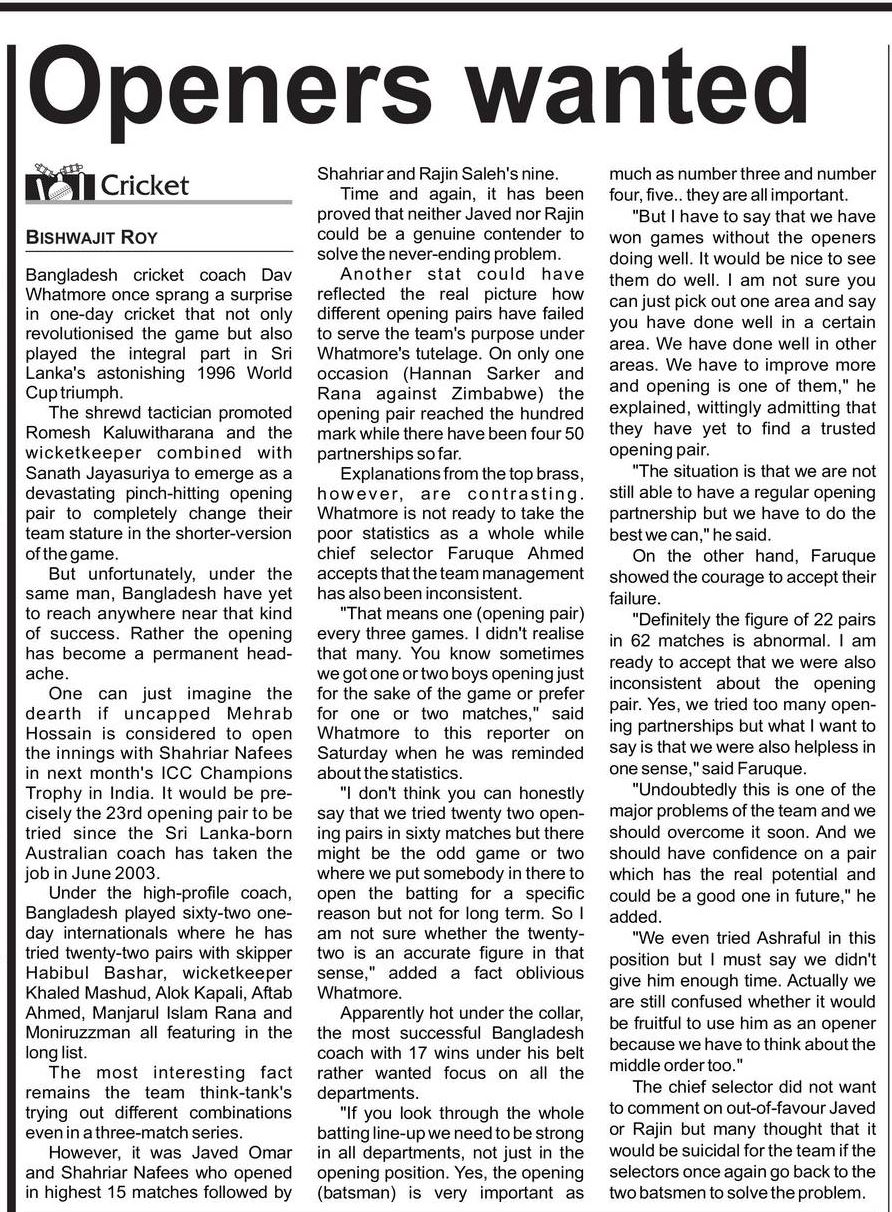 Openers wanted

Cricket

BISHWAJIT ROY

Bangladesh cricket coach Dav Whatmore once sprang a surprise in one-day cricket that not only revolutionised the game but also played the integral part in Sri Lanka's astonishing 1996 World Cup triumph.

The shrewd tactician promoted Romesh Kaluwitharana and the wicketkeeper combined with Sanath Jayasuriya to emerge as a devastating pinch-hitting opening pair to completely change their team stature in the shorter-version of the game.

But unfortunately, under the same man, Bangladesh have yet to reach anywhere near that kind of success. Rather the opening has become a permanent headache.

One can just imagine the dearth if uncapped Mehrab Hossain is considered to open the innings with Shahriar Nafees in next month's ICC Champions Trophy in India. It would be precisely the 23rd opening pair to be tried since the Sri Lanka-born Australian coach has taken the job in June 2003.

Under the high-profile coach, Bangladesh played sixty-two one-day internationals where he has tried twenty-two pairs with skipper Habibul Bashar, wicketkeeper Khaled Mashud, Alok Kapali, Aftab Ahmed, Manjarul Islam Rana and Moniruzzman all featuring in the long list.

The most interesting fact remains the team think-tank's trying out different combinations even in a three-match series.

However, it was Javed Omar and Shahriar Nafees who opened in highest 15 matches followed by Shahriar and Rajin Saleh's nine.

Time and again, it has been proved that neither Javed nor Rajin could be a genuine contender to solve the never-ending problem.

Another stat could have reflected the real picture how different opening pairs have failed to serve the team's purpose under Whatmore's tutelage. On only one occasion (Hannan Sarker and Rana against Zimbabwe) the opening pair reached the hundred mark while there have been four 50 partnerships so far.

Explanations from the top brass, however, are contrasting. Whatmore is not ready to take the poor statistics as a whole while chief selector Faruque Ahmed accepts that the team management has also been inconsistent.

"That means one (opening pair) every three games. I didn't realise that many. You know sometimes we got one or two boys opening just for the sake of the game or prefer for one or two matches," said Whatmore to this reporter on Saturday when he was reminded about the statistics.

"I don't think you can honestly say that we tried twenty two opening pairs in sixty matches but there might be the odd game or two where we put somebody in there to open the batting for a specific reason but not for long term. So I am not sure whether the twenty-two is an accurate figure in that sense," added a fact oblivious Whatmore.

Apparently hot under the collar, the most successful Bangladesh coach with 17 wins under his belt rather wanted focus on all the departments.

"If you look through the whole batting line-up we need to be strong in all departments, not just in the opening position. Yes, the opening (batsman) is very important as much as number three and number four, five.. they are all important.

"But I have to say that we have won games without the openers doing well. It would be nice to see them do well. I am not sure you can just pick out one area and say you have done well in a certain area. We have done well in other areas. We have to improve more and opening is one of them," he explained, wittingly admitting that they have yet to find a trusted opening pair.

"The situation is that we are not still able to have a regular opening partnership but we have to do the best we can," he said.

On the other hand, Faruque showed the courage to accept their failure.

"Definitely the figure of 22 pairs in 62 matches is abnormal. I am ready to accept that we were also inconsistent about the opening pair. Yes, we tried too many opening partnerships but what I want to say is that we were also helpless in one sense," said Faruque.

"Undoubtedly this is one of the major problems of the team and we should overcome it soon. And we should have confidence on a pair which has the real potential and could be a good one in future," he added.

"We even tried Ashraful in this position but I must say we didn't give him enough time. Actually we are still confused whether it would be fruitful to use him as an opener because we have to think about the middle order too."

The chief selector did not want to comment on out-of-favour Javed or Rajin but many thought that it would be suicidal for the team if the selectors once again go back to the two batsmen to solve the problem.